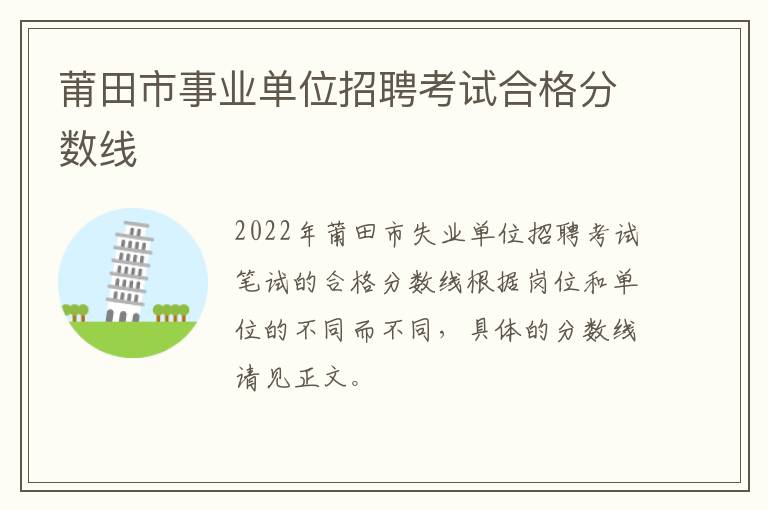 莆田市事业单位招聘考试合格分数线

2022年莆田市失业单位招聘考试笔试的合格分数线根据岗位和单位的不同而不同，具体的分数线请见正文。